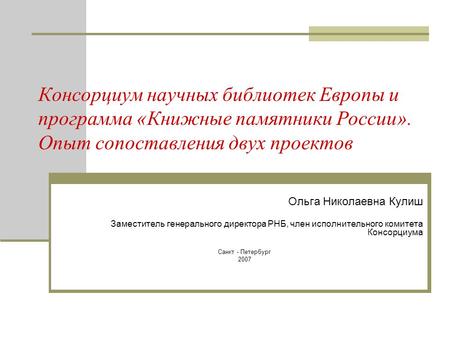 Консорциум научных библиотек Европы и программа «Книжные памятники России». Опыт сопоставления двух проектов

Ольга Николаевна Кулиш

Заместитель генерального директора РНБ, член исполнительного комитета Консорциума

Санкт - Петербург
2007